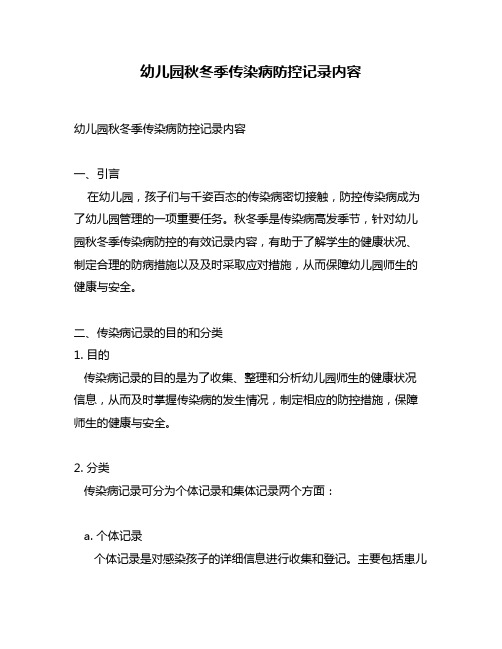 幼儿园秋冬季传染病防控记录内容

幼儿园秋冬季传染病防控记录内容

一、引言

在幼儿园，孩子们与千姿百态的传染病密切接触，防控传染病成为了幼儿园管理的一项重要任务。秋冬季是传染病高发季节，针对幼儿园秋冬季传染病防控的有效记录内容，有助于了解学生的健康状况、制定合理的防病措施以及及时采取应对措施，从而保障幼儿园师生的健康与安全。

二、传染病记录的目的和分类

1. 目的

传染病记录的目的是为了收集、整理和分析幼儿园师生的健康状况信息，从而及时掌握传染病的发生情况，制定相应的防控措施，保障师生的健康与安全。

2. 分类

传染病记录可分为个体记录和集体记录两个方面：

a. 个体记录

个体记录是对感染孩子的详细信息进行收集和登记。主要包括患儿